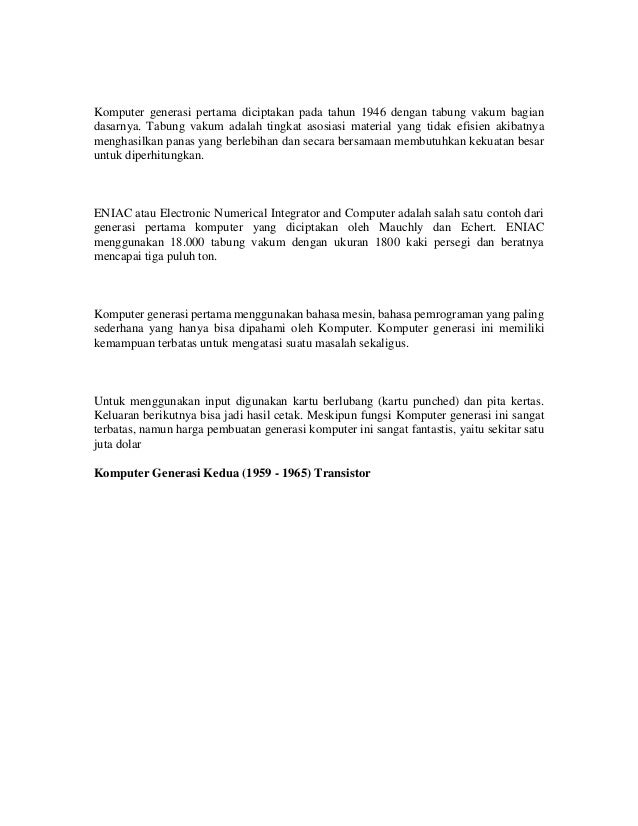 Komputer generasi pertama diciptakan pada tahun 1946 dengan tabung vakum bagian dasarnya. Tabung vakum adalah tingkat asosiasi material yang tidak efisien akibatnya menghasilkan panas yang berlebihan dan secara bersamaan membutuhkan kekuatan besar untuk diperhitungkan.

ENIAC atau Electronic Numerical Integrator and Computer adalah salah satu contoh dari generasi pertama komputer yang diciptakan oleh Mauchly dan Echert. ENIAC menggunakan 18.000 tabung vakum dengan ukuran 1800 kaki persegi dan beratnya mencapai tiga puluh ton.

Komputer generasi pertama menggunakan bahasa mesin, bahasa pemrograman yang paling sederhana yang hanya bisa dipahami oleh Komputer. Komputer generasi ini memiliki kemampuan terbatas untuk mengatasi suatu masalah sekaligus.

Untuk menggunakan input digunakan kartu berlubang (kartu punched) dan pita kertas. Keluaran berikutnya bisa jadi hasil cetak. Meskipun fungsi Komputer generasi ini sangat terbatas, namun harga pembuatan generasi komputer ini sangat fantastis, yaitu sekitar satu juta dolar

Komputer Generasi Kedua (1959 - 1965) Transistor